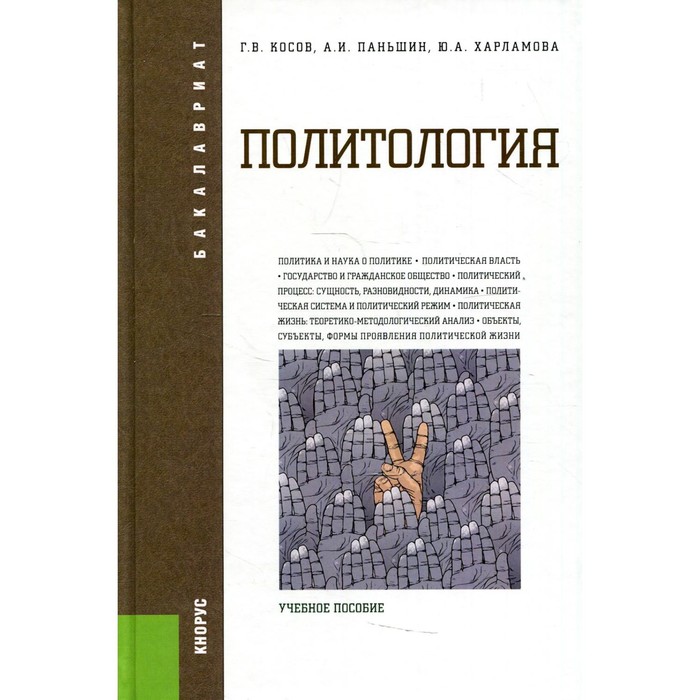 БАКАЛАВРИАТ

Г.В. КОСОВ, А.И. ПАНЬШИН, Ю.А. ХАРЛАМОВА

ПОЛИТОЛОГИЯ

ПОЛИТИКА И НАУКА О ПОЛИТИКЕ • ПОЛИТИЧЕСКАЯ ВЛАСТЬ • ГОСУДАРСТВО И ГРАЖДАНСКОЕ ОБЩЕСТВО • ПОЛИТИЧЕСКИЙ ПРОЦЕСС: СУЩНОСТЬ, РАЗНОВИДНОСТИ, ДИНАМИКА • ПОЛИТИЧЕСКАЯ СИСТЕМА И ПОЛИТИЧЕСКИЙ РЕЖИМ • ПОЛИТИЧЕСКАЯ ЖИЗНЬ: ТЕОРЕТИКО-МЕТОДОЛОГИЧЕСКИЙ АНАЛИЗ • ОБЪЕКТЫ, СУБЪЕКТЫ, ФОРМЫ ПРОЯВЛЕНИЯ ПОЛИТИЧЕСКОЙ ЖИЗНИ

УЧЕБНОЕ ПОСОБИЕ

КНОРУС